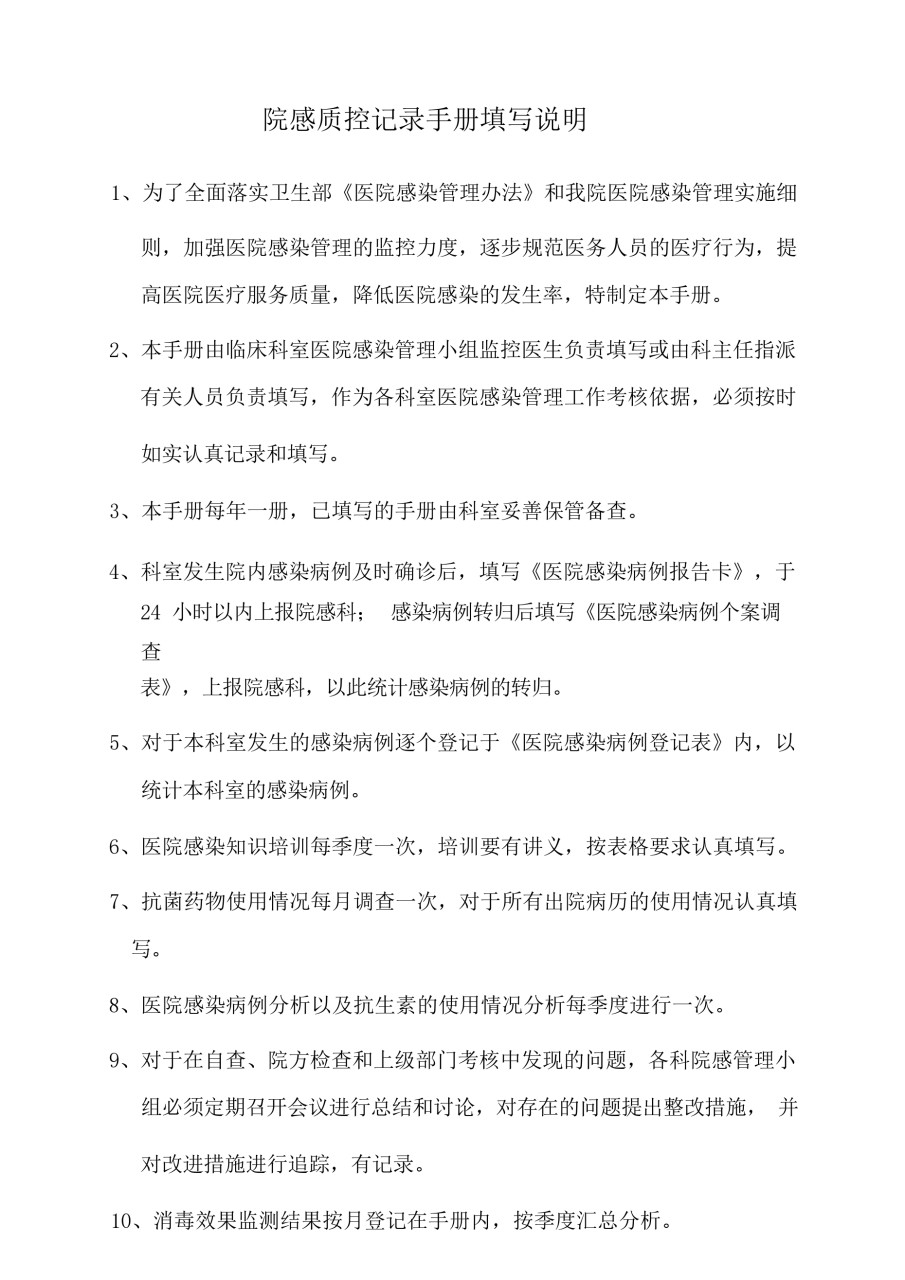 院感质控记录手册填写说明

1、为了全面落实卫生部《医院感染管理办法》和我院医院感染管理实施细则，加强医院感染管理的监控力度，逐步规范医务人员的医疗行为，提高医院医疗服务质量，降低医院感染的发生率，特制定本手册。

2、本手册由临床科室医院感染管理小组监控医生负责填写或由科主任指派有关人员负责填写，作为各科室医院感染管理工作考核依据，必须按时如实认真记录和填写。

3、本手册每年一册，已填写的手册由科室妥善保管备查。

4、科室发生院内感染病例及时确诊后，填写《医院感染病例报告卡》，于 24 小时以内上报院感科； 感染病例转归后填写《医院感染病例个案调查表》，上报院感科，以此统计感染病例的转归。

5、对于本科室发生的感染病例逐个登记于《医院感染病例登记表》内，以统计本科室的感染病例。

6、医院感染知识培训每季度一次，培训要有讲义，按表格要求认真填写。

7、抗菌药物使用情况每月调查一次，对于所有出院病历的使用情况认真填写。

8、医院感染病例分析以及抗生素的使用情况分析每季度进行一次。

9、对于在自查、院方检查和上级部门考核中发现的问题，各科院感管理小组必须定期召开会议进行总结和讨论，对存在的问题提出整改措施， 并对改进措施进行追踪，有记录。

10、消毒效果监测结果按月登记在手册内，按季度汇总分析。